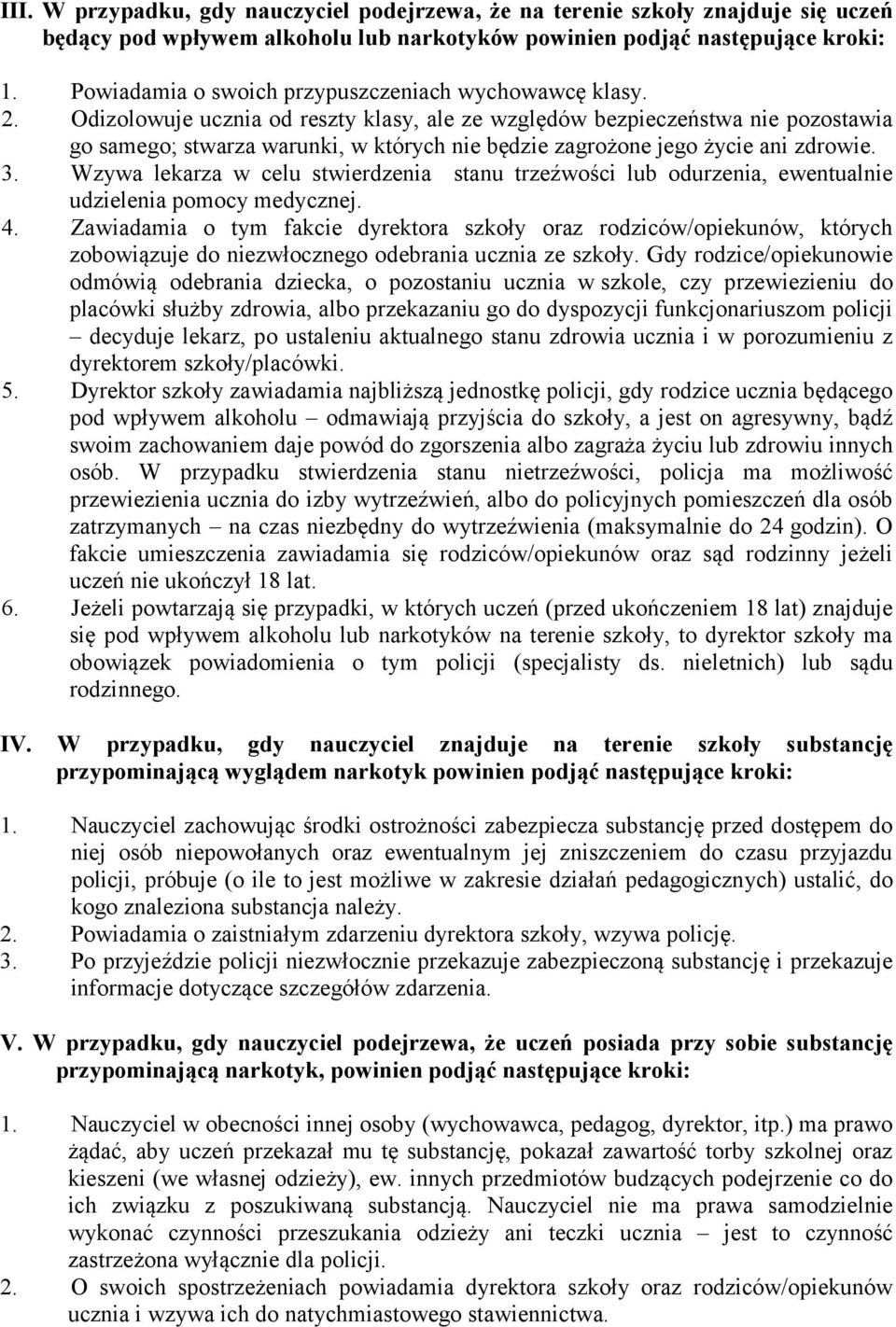 III. W przypadku, gdy nauczyciel podejrzewa, że na terenie szkoły znajduje się uczeń będący pod wpływem alkoholu lub narkotyków powinien podjąć następujące kroki:

1. Powiadamia o swoich przypuszczeniach wychowawcę klasy.
2. Odizolowuje ucznia od reszty klasy, ale ze względów bezpieczeństwa nie pozostawia go samego; stwarza warunki, w których nie będzie zagrożone jego życie ani zdrowie.
3. Wzywa lekarza w celu stwierdzenia stanu trzeźwości lub odurzenia, ewentualnie udzielenia pomocy medycznej.
4. Zawiadamia o tym fakcie dyrektora szkoły oraz rodziców/opiekunów, których zobowiązuje do niezwłocznego odebrania ucznia ze szkoły. Gdy rodzice/opiekunowie odmówią odebrania dziecka, o pozostaniu ucznia w szkole, czy przewiezieniu do placówki służby zdrowia, albo przekazaniu go do dyspozycji funkcjonariuszom policji – decyduje lekarz, po ustaleniu aktualnego stanu zdrowia ucznia i w porozumieniu z dyrektorem szkoły/placówki.
5. Dyrektor szkoły zawiadamia najbliższą jednostkę policji, gdy rodzice ucznia będącego pod wpływem alkoholu – odmawiają przyjścia do szkoły, a jest on agresywny, bądź swoim zachowaniem daje powód do zgorszenia albo zagraża życiu lub zdrowiu innych osób. W przypadku stwierdzenia stanu nietrzeźwości, policja ma możliwość przewiezienia ucznia do izby wytrzeźwień, albo do policyjnych pomieszczeń dla osób zatrzymanych – na czas niezbędny do wytrzeźwienia (maksymalnie do 24 godzin). O fakcie umieszczenia zawiadamia się rodziców/opiekunów oraz sąd rodzinny jeżeli uczeń nie ukończył 18 lat.
6. Jeżeli powtarzają się przypadki, w których uczeń (przed ukończeniem 18 lat) znajduje się pod wpływem alkoholu lub narkotyków na terenie szkoły, to dyrektor szkoły ma obowiązek powiadomienia o tym policji (specjalisty ds. nieletnich) lub sądu rodzinnego.

IV. W przypadku, gdy nauczyciel znajduje na terenie szkoły substancję przypominającą wyglądem narkotyk powinien podjąć następujące kroki:

1. Nauczyciel zachowując środki ostrożności zabezpiecza substancję przed dostępem do niej osób niepowołanych oraz ewentualnym jej zniszczeniem do czasu przyjazdu policji, próbuje (o ile to jest możliwe w zakresie działań pedagogicznych) ustalić, do kogo znaleziona substancja należy.
2. Powiadamia o zaistniałym zdarzeniu dyrektora szkoły, wzywa policję.
3. Po przyjeździe policji niezwłocznie przekazuje zabezpieczoną substancję i przekazuje informacje dotyczące szczegółów zdarzenia.

V. W przypadku, gdy nauczyciel podejrzewa, że uczeń posiada przy sobie substancję przypominającą narkotyk, powinien podjąć następujące kroki:

1. Nauczyciel w obecności innej osoby (wychowawca, pedagog, dyrektor, itp.) ma prawo żądać, aby uczeń przekazał mu tę substancję, pokazał zawartość torby szkolnej oraz kieszeni (we własnej odzieży), ew. innych przedmiotów budzących podejrzenie co do ich związku z poszukiwaną substancją. Nauczyciel nie ma prawa samodzielnie wykonać czynności przeszukania odzieży ani teczki ucznia – jest to czynność zastrzeżona wyłącznie dla policji.
2. O swoich spostrzeżeniach powiadamia dyrektora szkoły oraz rodziców/opiekunów ucznia i wzywa ich do natychmiastowego stawiennictwa.